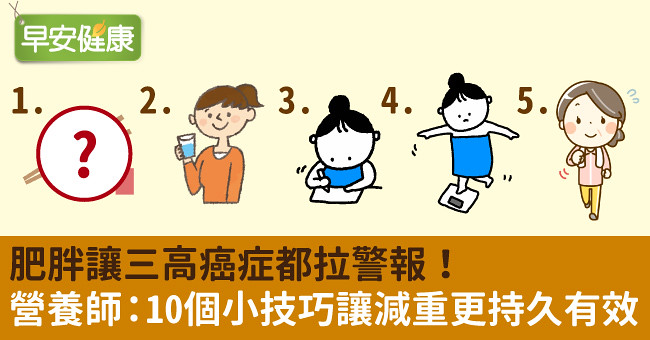 早安健康

1.
?
2.
3.
4.
5.

肥胖讓三高癌症都拉警報！
營養師：10個小技巧讓減重更持久有效